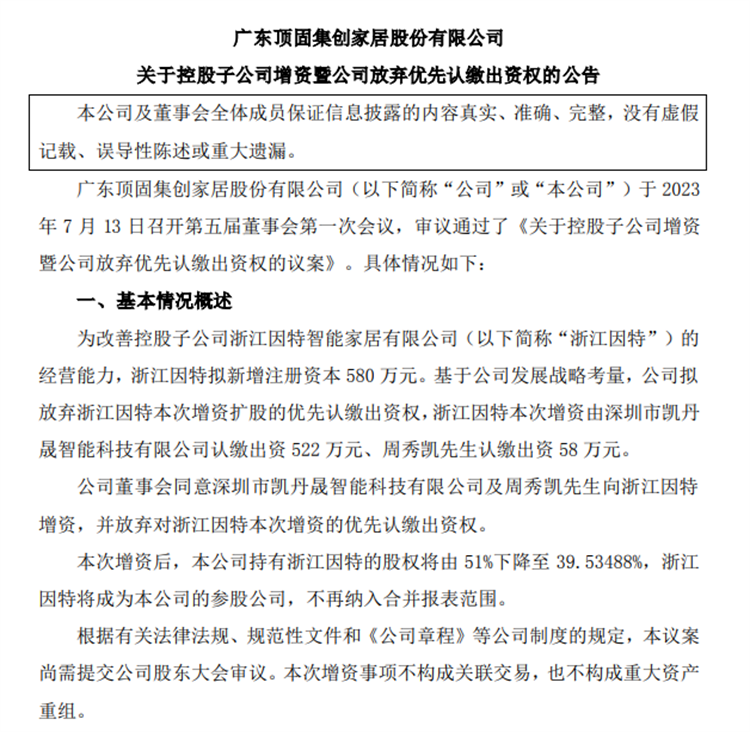 广东顶固集创家居股份有限公司

关于控股子公司增资暨公司放弃优先认缴出资权的公告

本公司及董事会全体成员保证信息披露的内容真实、准确、完整，没有虚假记载、误导性陈述或重大遗漏。

广东顶固集创家居股份有限公司（以下简称“公司”或“本公司”）于 2023 年 7 月 13 日召开第五届董事会第一次会议，审议通过了《关于控股子公司增资暨公司放弃优先认缴出资权的议案》。具体情况如下：

一、基本情况概述

为改善控股子公司浙江因特智能家居有限公司（以下简称“浙江因特”）的经营能力，浙江因特拟新增注册资本 580 万元。基于公司发展战略考量，公司拟放弃浙江因特本次增资扩股的优先认缴出资权，浙江因特本次增资由深圳市凯丹晟智能科技有限公司认缴出资 522 万元、周秀凯先生认缴出资 58 万元。

公司董事会同意深圳市凯丹晟智能科技有限公司及周秀凯先生向浙江因特增资，并放弃对浙江因特本次增资的优先认缴出资权。

本次增资后，本公司持有浙江因特的股权将由 51%下降至 39.53488%，浙江因特将成为本公司的参股公司，不再纳入合并报表范围。

根据有关法律法规、规范性文件和《公司章程》等公司制度的规定，本议案尚需提交公司股东大会审议。本次增资事项不构成关联交易，也不构成重大资产重组。